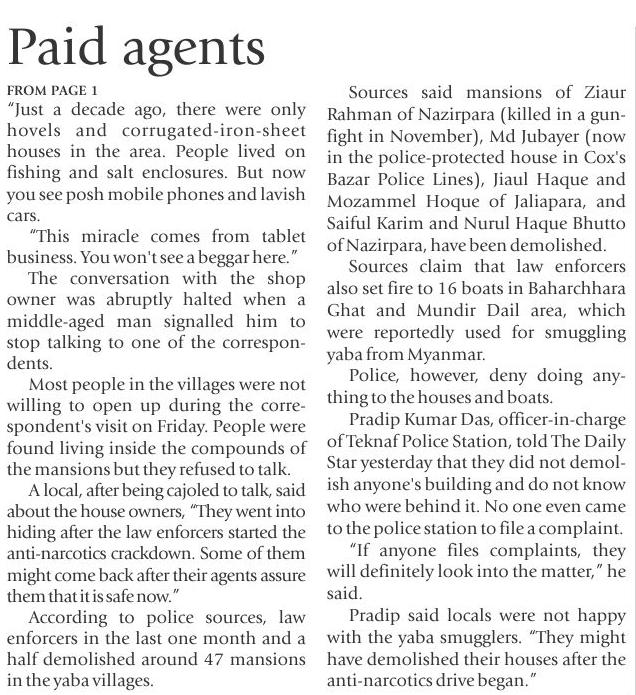 Paid agents

FROM PAGE 1
"Just a decade ago, there were only hovels and corrugated-iron-sheet houses in the area. People lived on fishing and salt enclosures. But now you see posh mobile phones and lavish cars.

"This miracle comes from tablet business. You won't see a beggar here."

The conversation with the shop owner was abruptly halted when a middle-aged man signalled him to stop talking to one of the correspondents.

Most people in the villages were not willing to open up during the correspondent's visit on Friday. People were found living inside the compounds of the mansions but they refused to talk.

A local, after being cajoled to talk, said about the house owners, "They went into hiding after the law enforcers started the anti-narcotics crackdown. Some of them might come back after their agents assure them that it is safe now."

According to police sources, law enforcers in the last one month and a half demolished around 47 mansions in the yaba villages.

Sources said mansions of Ziaur Rahman of Nazirpara (killed in a gunfight in November), Md Jubayer (now in the police-protected house in Cox's Bazar Police Lines), Jiaul Haque and Mozammel Hoque of Jaliapara, and Saiful Karim and Nurul Haque Bhutto of Nazirpara, have been demolished.

Sources claim that law enforcers also set fire to 16 boats in Baharchhara Ghat and Mundir Dail area, which were reportedly used for smuggling yaba from Myanmar.

Police, however, deny doing anything to the houses and boats.

Pradip Kumar Das, officer-in-charge of Teknaf Police Station, told The Daily Star yesterday that they did not demolish anyone's building and do not know who were behind it. No one even came to the police station to file a complaint.

"If anyone files complaints, they will definitely look into the matter," he said.

Pradip said locals were not happy with the yaba smugglers. "They might have demolished their houses after the anti-narcotics drive began."